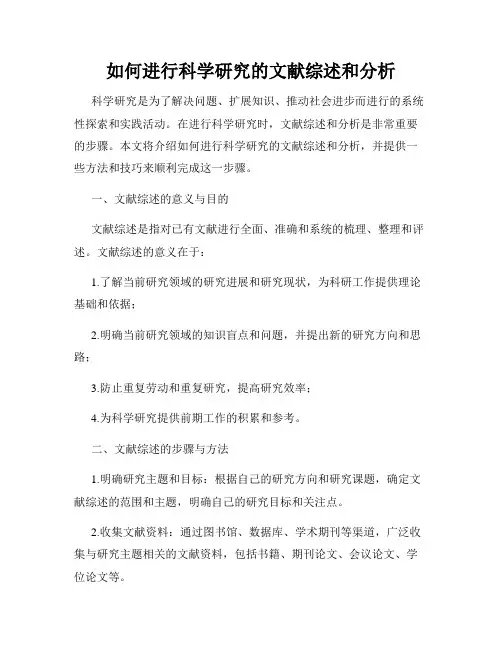 如何进行科学研究的文献综述和分析

科学研究是为了解决问题、扩展知识、推动社会进步而进行的系统性探索和实践活动。在进行科学研究时，文献综述和分析是非常重要的步骤。本文将介绍如何进行科学研究的文献综述和分析，并提供一些方法和技巧来顺利完成这一步骤。

一、文献综述的意义与目的

文献综述是指对已有文献进行全面、准确和系统的梳理、整理和评述。文献综述的意义在于：

1.了解当前研究领域的研究进展和研究现状，为科研工作提供理论基础和依据；

2.明确当前研究领域的知识盲点和问题，并提出新的研究方向和思路；

3.防止重复劳动和重复研究，提高研究效率；

4.为科学研究提供前期工作的积累和参考。

二、文献综述的步骤与方法

1.明确研究主题和目标：根据自己的研究方向和研究课题，确定文献综述的范围和主题，明确自己的研究目标和关注点。

2.收集文献资料：通过图书馆、数据库、学术期刊等渠道，广泛收集与研究主题相关的文献资料，包括书籍、期刊论文、会议论文、学位论文等。